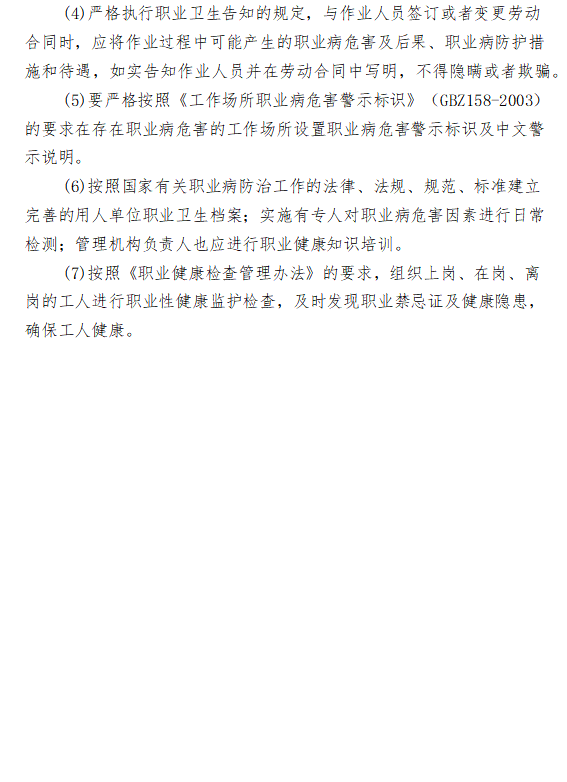 (4)严格执行职业卫生告知的规定，与作业人员签订或者变更劳动合同时，应将作业过程中可能产生的职业病危害及后果、职业病防护措施和待遇，如实告知作业人员并在劳动合同中写明，不得隐瞒或者欺骗。

(5)要严格按照《工作场所职业病危害警示标识》（GBZ158-2003）的要求在存在职业病危害的工作场所设置职业病危害警示标识及中文警示说明。

(6)按照国家有关职业病防治工作的法律、法规、规范、标准建立完善的用人单位职业卫生档案；实施有专人对职业病危害因素进行日常检测；管理机构负责人也应进行职业健康知识培训。

(7)按照《职业健康检查管理办法》的要求，组织上岗、在岗、离岗的工人进行职业性健康监护检查，及时发现职业禁忌证及健康隐患，确保工人健康。